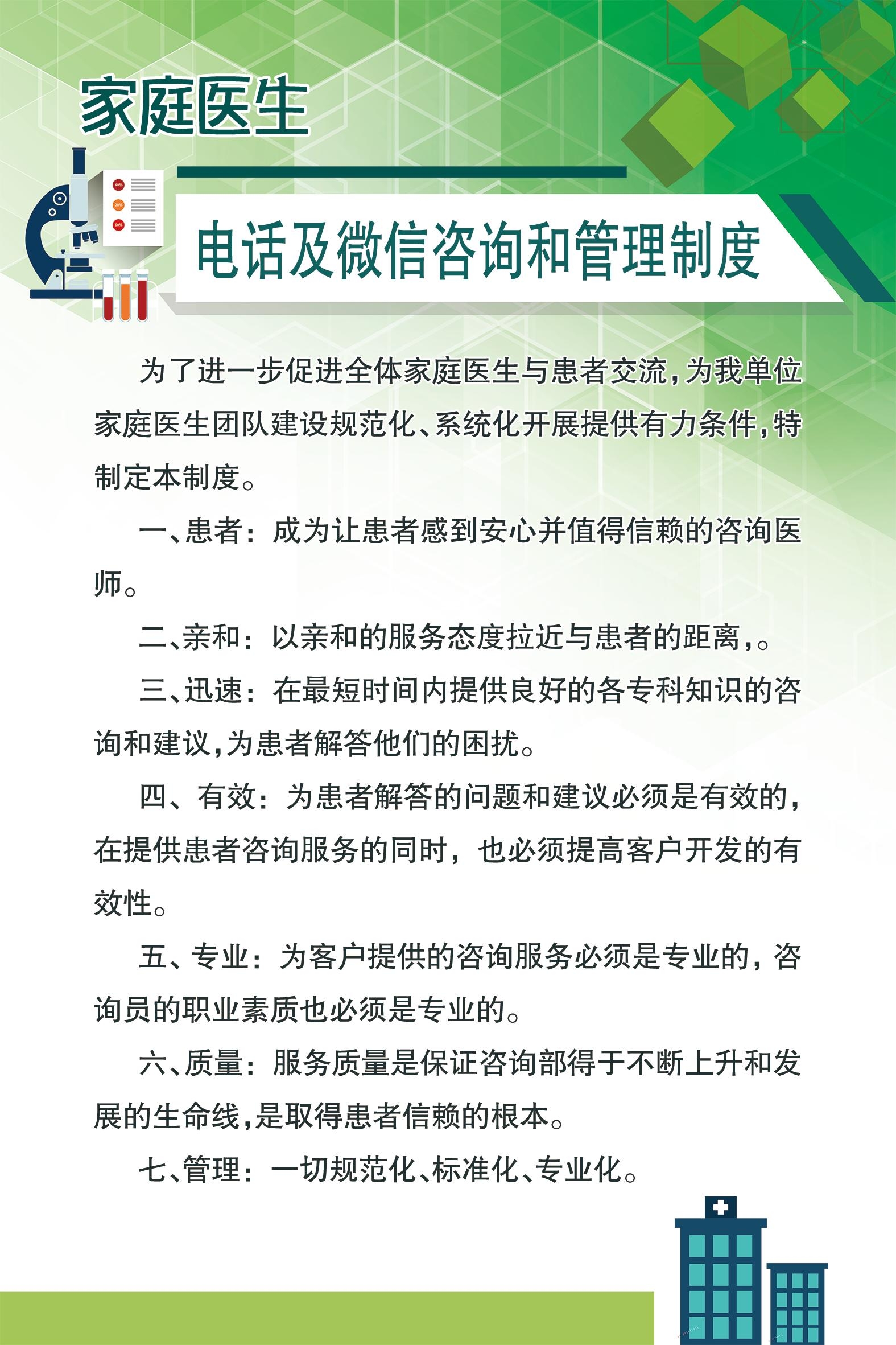 家庭医生

电话及微信咨询和管理制度

为了进一步促进全体家庭医生与患者交流,为我单位家庭医生团队建设规范化、系统化开展提供有力条件,特制定本制度。

一、患者:成为让患者感到安心并值得信赖的咨询医师。

二、亲和:以亲和的服务态度拉近与患者的距离,。

三、迅速:在最短时间内提供良好的各专科知识的咨询和建议,为患者解答他们的困扰。

四、有效:为患者解答的问题和建议必须是有效的,在提供患者咨询服务的同时,也必须提高客户开发的有效性。

五、专业:为客户提供的咨询服务必须是专业的,咨询员的职业素质也必须是专业的。

六、质量:服务质量是保证咨询部得于不断上升和发展的生命线,是取得患者信赖的根本。

七、管理:一切规范化、标准化、专业化。